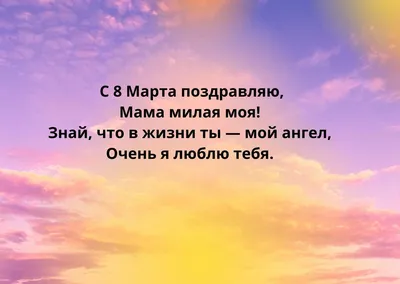 С 8 Марта поздравляю,
Мама милая моя!
Знай, что в жизни ты — мой ангел,
Очень я люблю тебя.